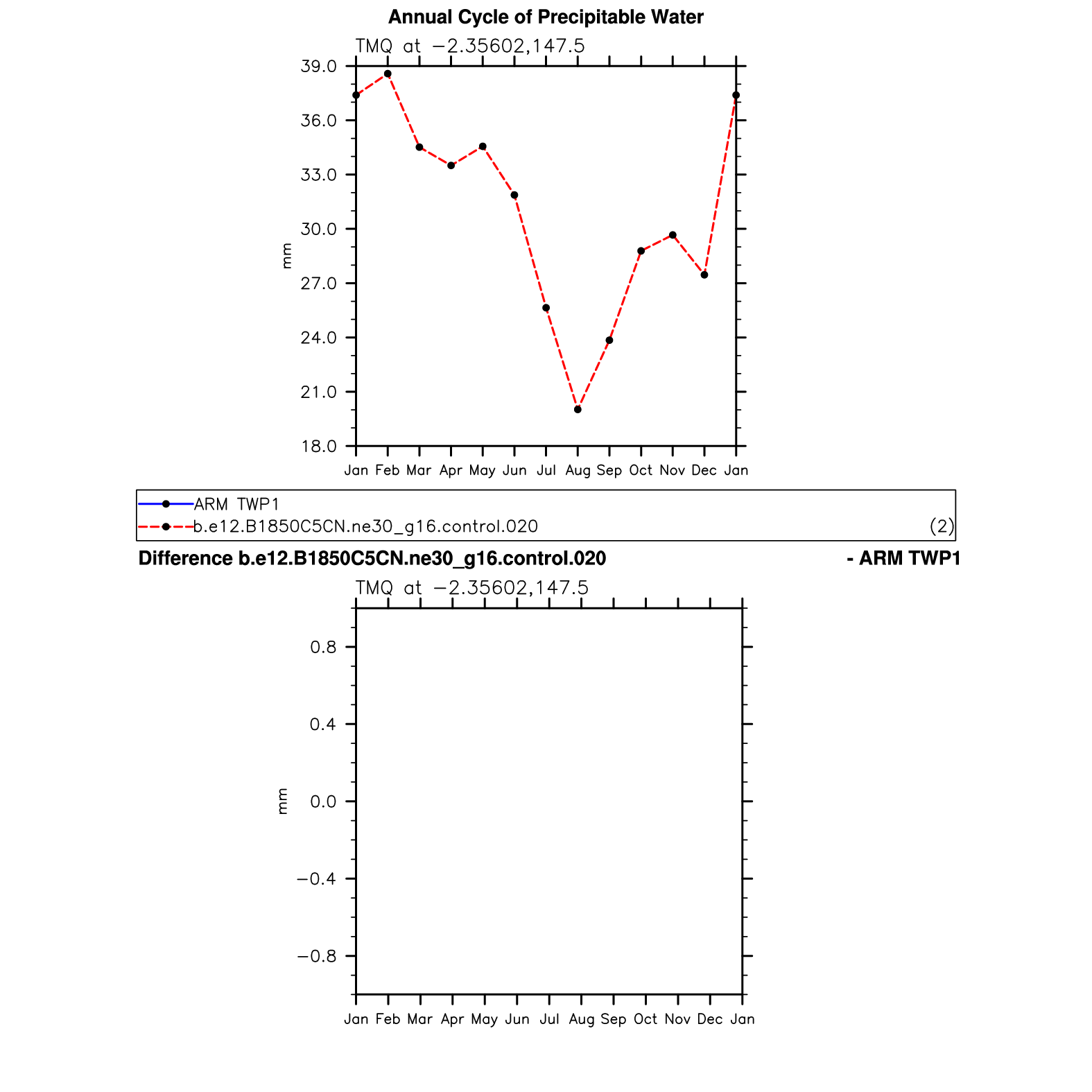 Annual Cycle of Precipitable Water

TMQ at −2.35602,147.5

39.0
36.0
33.0
30.0
27.0
24.0
21.0
18.0

mm

Jan Feb Mar Apr May Jun Jul Aug Sep Oct Nov Dec Jan

ARM TWP1
b.e12.B1850C5CN.ne30_g16.control.020 (2)

Difference b.e12.B1850C5CN.ne30_g16.control.020 - ARM TWP1

TMQ at −2.35602,147.5

0.8
0.4
0.0
−0.4
−0.8

mm

Jan Feb Mar Apr May Jun Jul Aug Sep Oct Nov Dec Jan